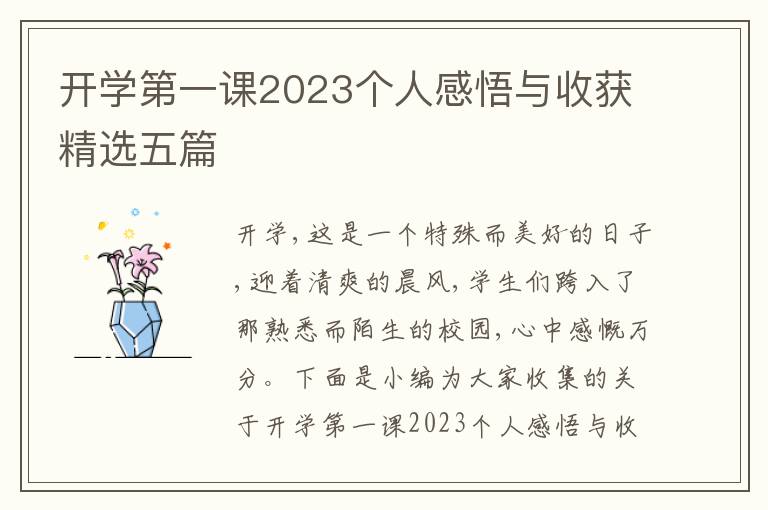 开学第一课2023个人感悟与收获精选五篇

开学，这是一个特殊而美好的日子，迎着清爽的晨风，学生们跨入了那熟悉而陌生的校园，心中感慨万分。下面是小编为大家收集的关于开学第一课2023个人感悟与收